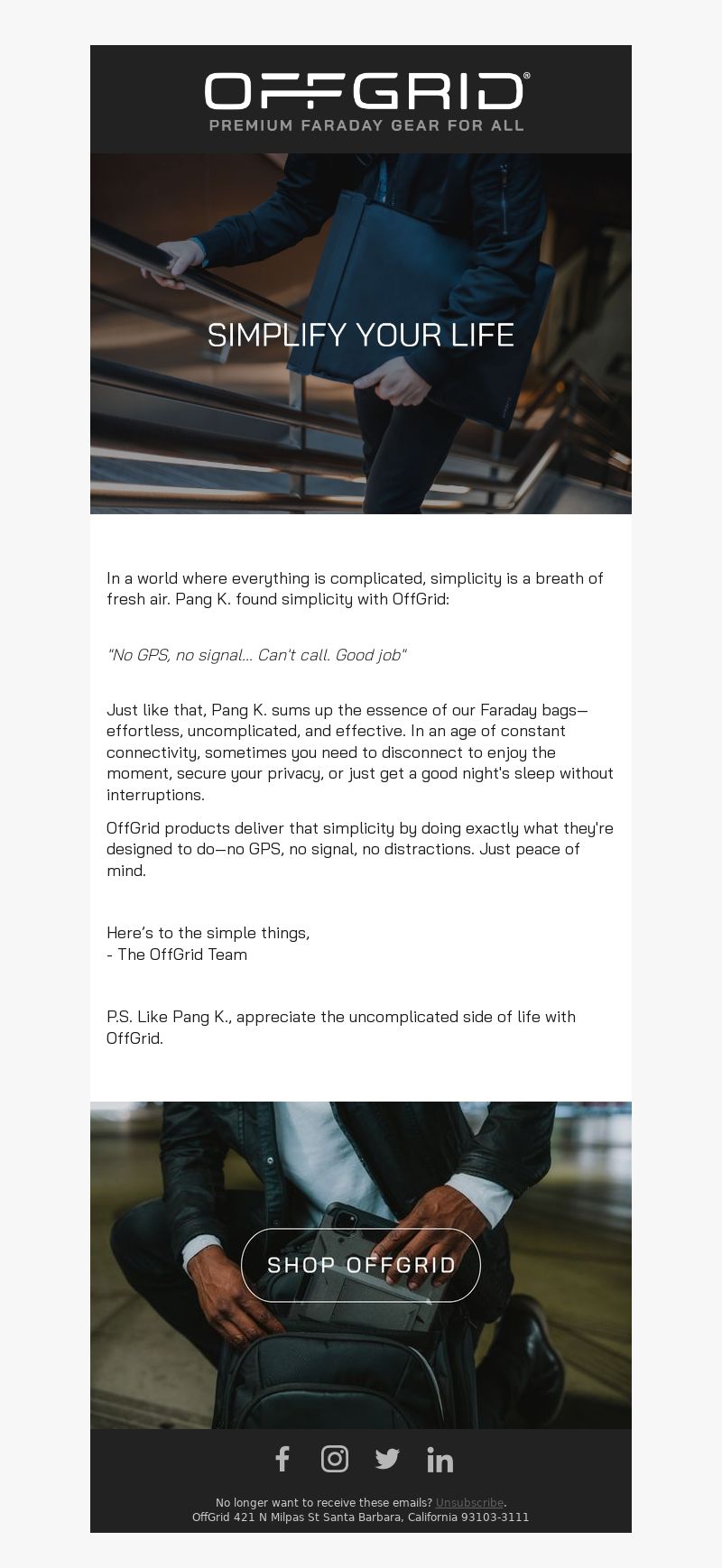 OFFGRID®
PREMIUM FARADAY GEAR FOR ALL

SIMPLIFY YOUR LIFE

In a world where everything is complicated, simplicity is a breath of fresh air. Pang K. found simplicity with OffGrid:

"No GPS, no signal... Can't call. Good job"

Just like that, Pang K. sums up the essence of our Faraday bags—effortless, uncomplicated, and effective. In an age of constant connectivity, sometimes you need to disconnect to enjoy the moment, secure your privacy, or just get a good night's sleep without interruptions.

OffGrid products deliver that simplicity by doing exactly what they're designed to do—no GPS, no signal, no distractions. Just peace of mind.

Here's to the simple things,
- The OffGrid Team

P.S. Like Pang K., appreciate the uncomplicated side of life with OffGrid.

SHOP OFFGRID

No longer want to receive these emails? Unsubscribe.
OffGrid 421 N Milpas St Santa Barbara, California 93103-3111